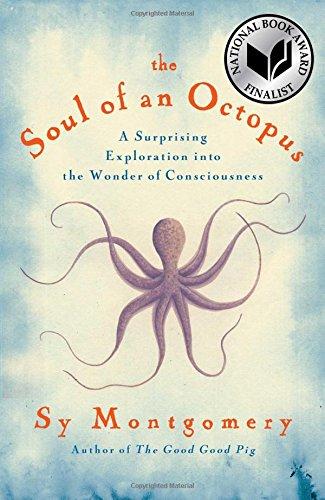 Copyrighted Material

NATIONAL BOOK AWARD
FINALIST

the
Soul of an Octopus

A Surprising Exploration into the Wonder of Consciousness

Sy Montgomery

Author of The Good Good Pig

Copyrighted Material